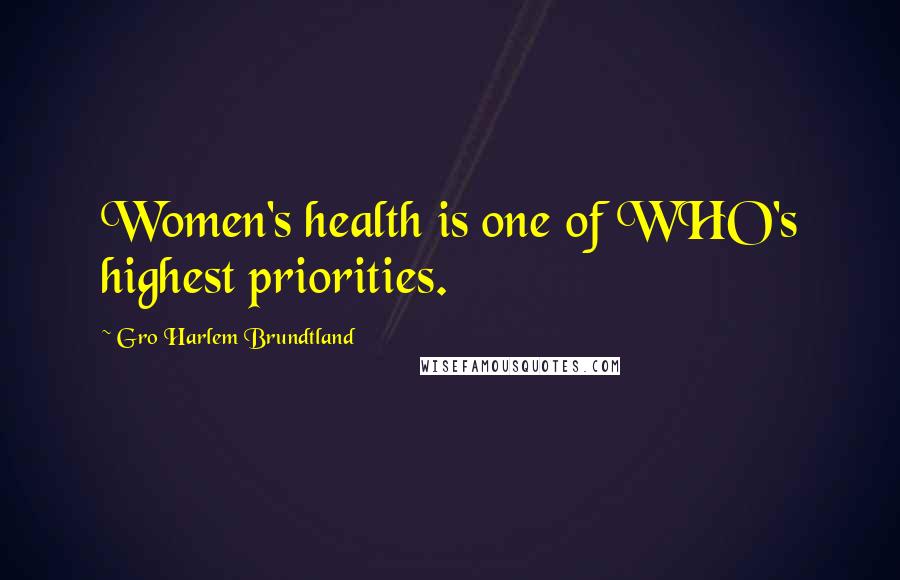 Women's health is one of WHO's highest priorities.

~ Gro Harlem Brundtland

WISEFAMOUSQUOTES.COM